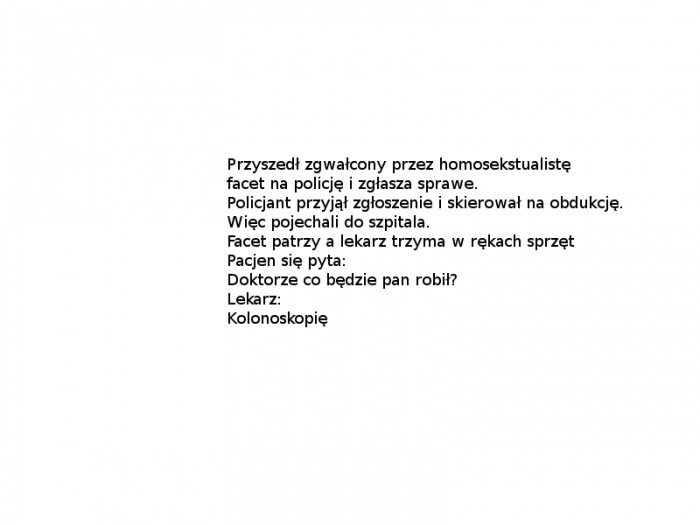 Przyszedł zgwałcony przez homosekstualistę
facet na policję i zgłasza sprawe.
Policjant przyjął zgłoszenie i skierował na obdukcję.
Więc pojechali do szpitala.
Facet patrzy a lekarz trzyma w rękach sprzęt
Pacjen się pyta:
Doktorze co będzie pan robił?
Lekarz:
Kolonoskopię